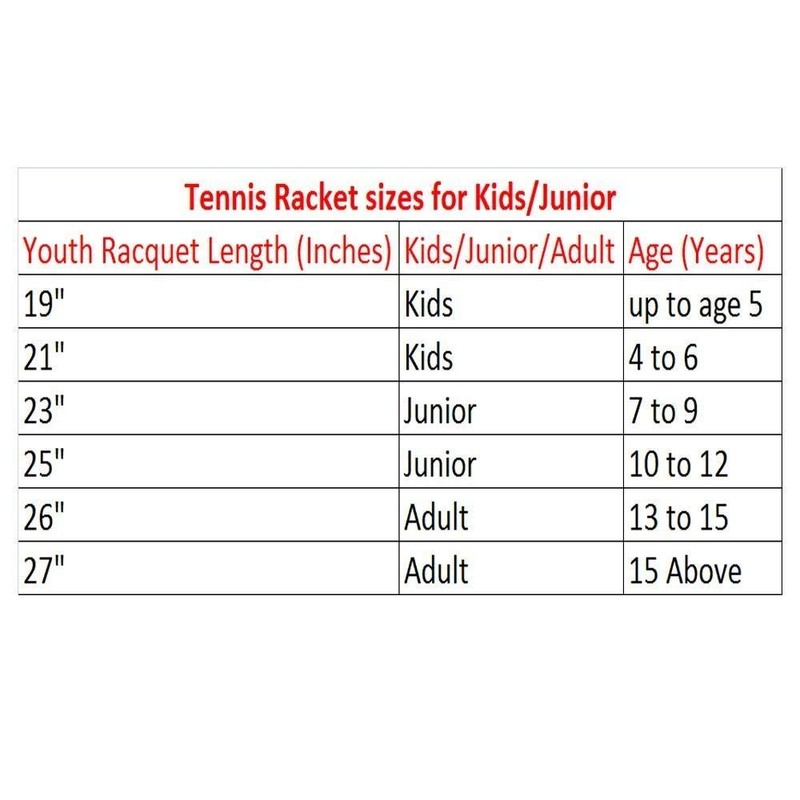 Tennis Racket sizes for Kids/Junior

| Youth Racquet Length (Inches) | Kids/Junior/Adult | Age (Years) |
|---|---|---|
| 19" | Kids | up to age 5 |
| 21" | Kids | 4 to 6 |
| 23" | Junior | 7 to 9 |
| 25" | Junior | 10 to 12 |
| 26" | Adult | 13 to 15 |
| 27" | Adult | 15 Above |